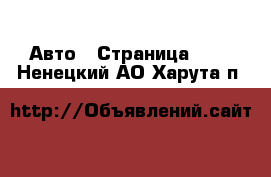 Авто  Страница
Ненецкий АО Харута п

http://Объявлений.сайт